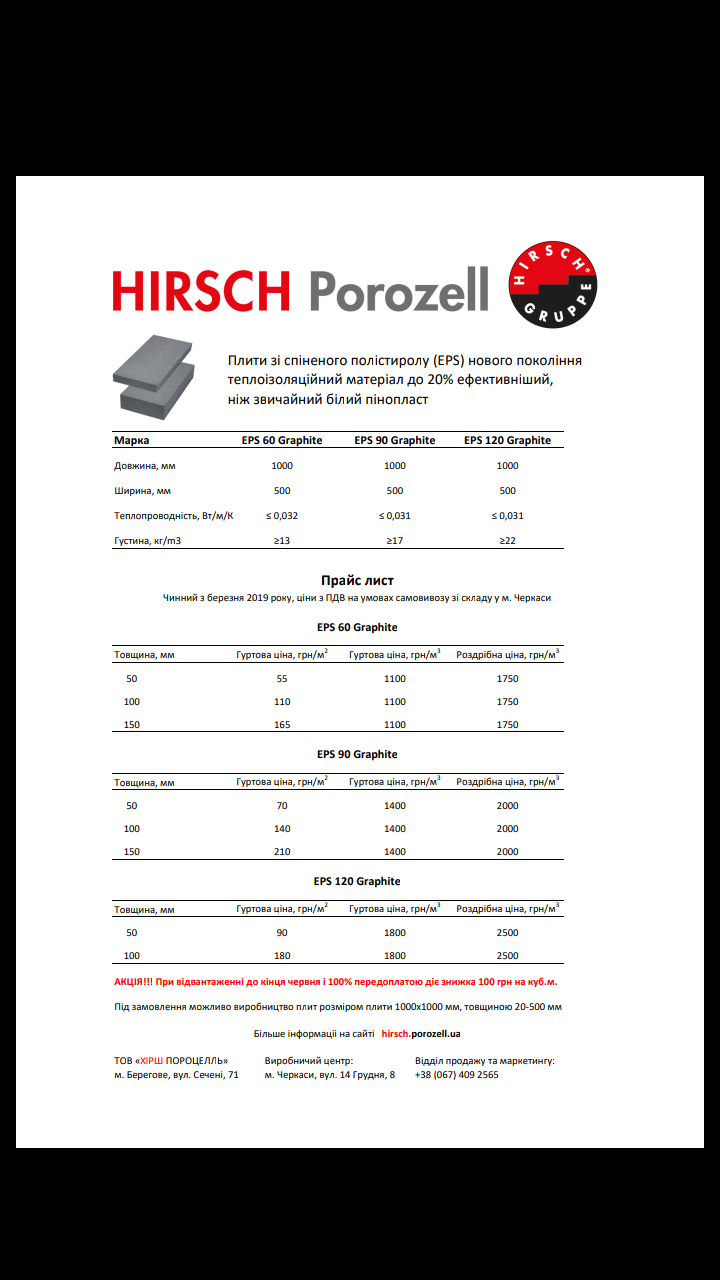 HIRSCH Porozell

HIRSCH GRUPPE

Плити зі спіненого полістиролу (EPS) нового покоління теплоізоляційний матеріал до 20% ефективніший, ніж звичайний білий пінопласт

| Марка | EPS 60 Graphite | EPS 90 Graphite | EPS 120 Graphite |
|---|---|---|---|
| Довжина, мм | 1000 | 1000 | 1000 |
| Ширина, мм | 500 | 500 | 500 |
| Теплопроводність, Вт/м/К | ≤ 0,032 | ≤ 0,031 | ≤ 0,031 |
| Густина, кг/m3 | ≥13 | ≥17 | ≥22 |

Прайс лист

Чинний з березня 2019 року, ціни з ПДВ на умовах самовивозу зі складу у м. Черкаси

EPS 60 Graphite

| Товщина, мм | Гуртова ціна, грн/м$^2$ | Гуртова ціна, грн/м$^3$ | Роздрібна ціна, грн/м$^3$ |
|---|---|---|---|
| 50 | 55 | 1100 | 1750 |
| 100 | 110 | 1100 | 1750 |
| 150 | 165 | 1100 | 1750 |

EPS 90 Graphite

| Товщина, мм | Гуртова ціна, грн/м$^2$ | Гуртова ціна, грн/м$^3$ | Роздрібна ціна, грн/м$^3$ |
|---|---|---|---|
| 50 | 70 | 1400 | 2000 |
| 100 | 140 | 1400 | 2000 |
| 150 | 210 | 1400 | 2000 |

EPS 120 Graphite

| Товщина, мм | Гуртова ціна, грн/м$^2$ | Гуртова ціна, грн/м$^3$ | Роздрібна ціна, грн/м$^3$ |
|---|---|---|---|
| 50 | 90 | 1800 | 2500 |
| 100 | 180 | 1800 | 2500 |

АКЦІЯ!!! При відвантаженні до кінця червня і 100% передоплатою діє знижка 100 грн на куб.м.

Під замовлення можливо виробництво плит розміром плити 1000х1000 мм, товщиною 20-500 мм

Більше інформації на сайті hirsch.porozell.ua

ТОВ «ХІРШ ПОРОЦЕЛЛЬ»
м. Берегове, вул. Сечені, 71

Виробничий центр:
м. Черкаси, вул. 14 Грудня, 8

Відділ продажу та маркетингу:
+38 (067) 409 2565